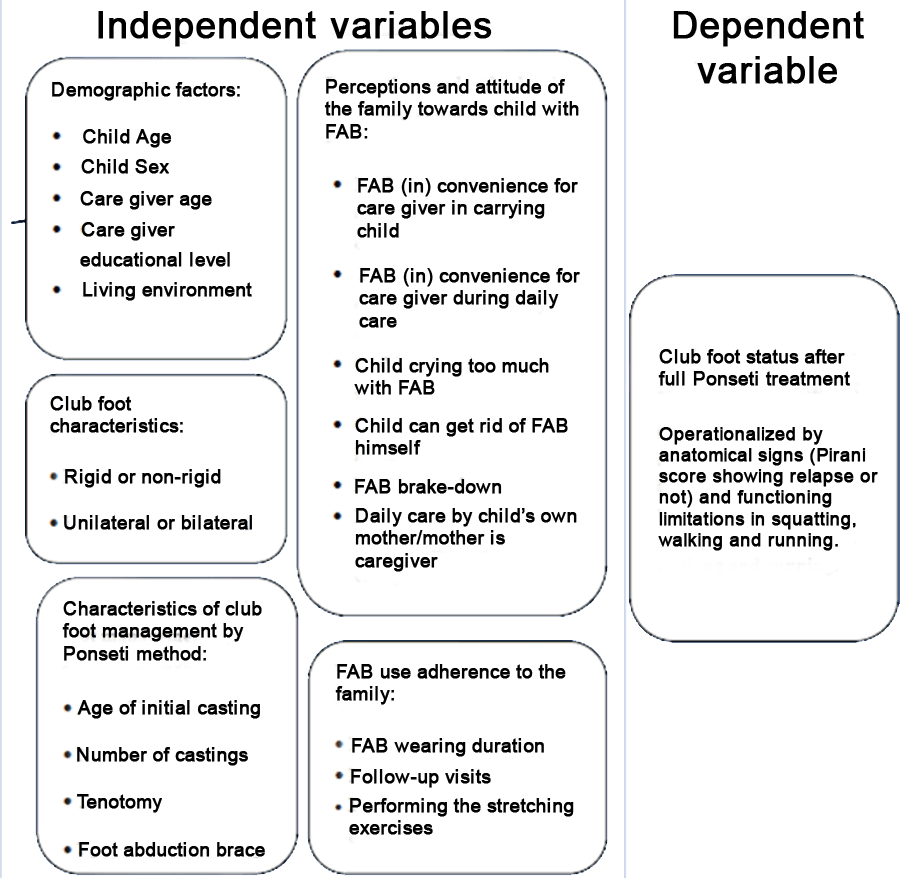 Independent variables

Demographic factors:

- Child Age
- Child Sex
- Care giver age
- Care giver educational level
- Living environment

Club foot characteristics:

- Rigid or non-rigid
- Unilateral or bilateral

Characteristics of club foot management by Ponseti method:

- Age of initial casting
- Number of castings
- Tenotomy
- Foot abduction brace

Perceptions and attitude of the family towards child with FAB:

- FAB (in) convenience for care giver in carrying child
- FAB (in) convenience for care giver during daily care
- Child crying too much with FAB
- Child can get rid of FAB himself
- FAB brake-down
- Daily care by child's own mother/mother is caregiver

FAB use adherence to the family:

- FAB wearing duration
- Follow-up visits
- Performing the stretching exercises

Dependent variable

Club foot status after full Ponseti treatment

Operationalized by anatomical signs (Pirani score showing relapse or not) and functioning limitations in squatting, walking and running.